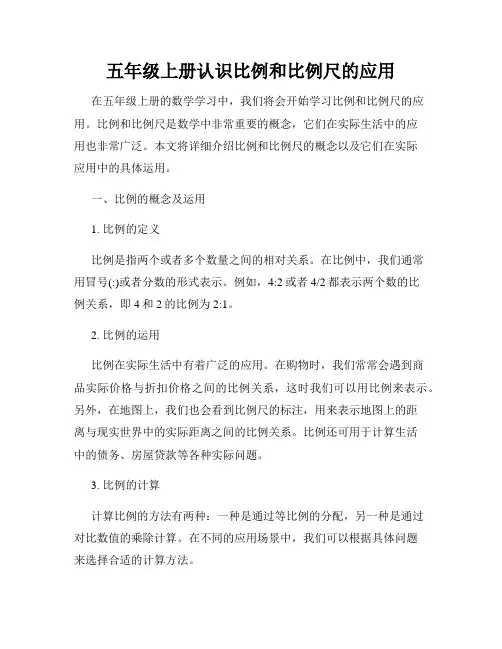 五年级上册认识比例和比例尺的应用

在五年级上册的数学学习中，我们将会开始学习比例和比例尺的应用。比例和比例尺是数学中非常重要的概念，它们在实际生活中的应用也非常广泛。本文将详细介绍比例和比例尺的概念以及它们在实际应用中的具体运用。

一、比例的概念及运用

1. 比例的定义

比例是指两个或者多个数量之间的相对关系。在比例中，我们通常用冒号(:)或者分数的形式表示。例如，4:2 或者 4/2 都表示两个数的比例关系，即 4 和 2 的比例为 2:1。

2. 比例的运用

比例在实际生活中有着广泛的应用。在购物时，我们常常会遇到商品实际价格与折扣价格之间的比例关系，这时我们可以用比例来表示。另外，在地图上，我们也会看到比例尺的标注，用来表示地图上的距离与现实世界中的实际距离之间的比例关系。比例还可用于计算生活中的债务、房屋贷款等各种实际问题。

3. 比例的计算

计算比例的方法有两种：一种是通过等比例的分配，另一种是通过对比数值的乘除计算。在不同的应用场景中，我们可以根据具体问题来选择合适的计算方法。